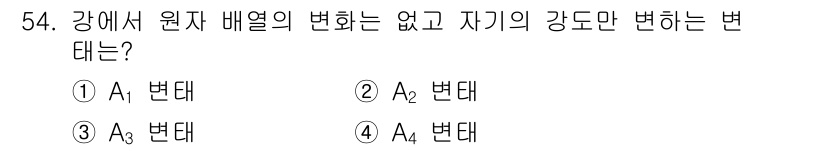 54. 강에서 원자 배열의 변화는 없고 자기의 강도만 변하는 변태는?

① $A_1$ 변태
② $A_2$ 변태
③ $A_3$ 변태
④ $A_4$ 변태